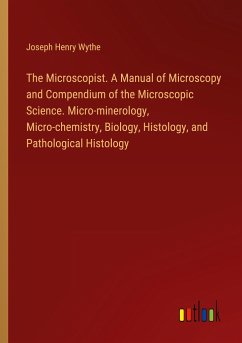 Joseph Henry Wythe

The Microscopist. A Manual of Microscopy and Compendium of the Microscopic Science. Micro-minerology, Micro-chemistry, Biology, Histology, and Pathological Histology

outlook